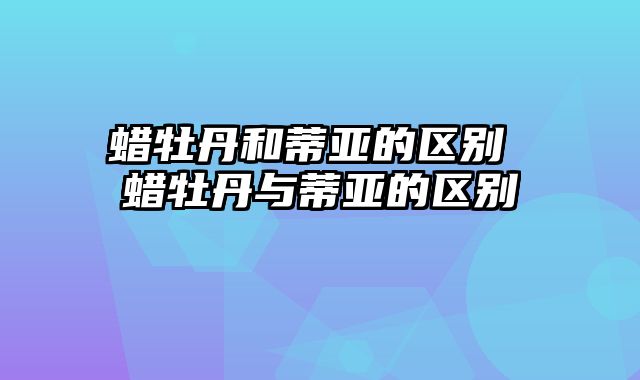 蜡牡丹和蒂亚的区别
蜡牡丹与蒂亚的区别